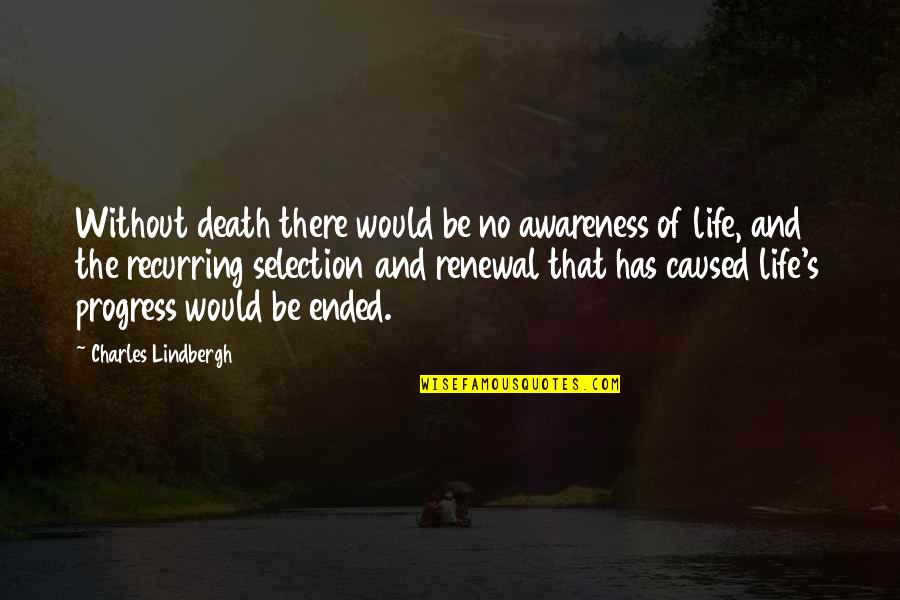 Without death there would be no awareness of life, and the recurring selection and renewal that has caused life's progress would be ended.

~ Charles Lindbergh

WISEFAMOUSQUOTES.COM